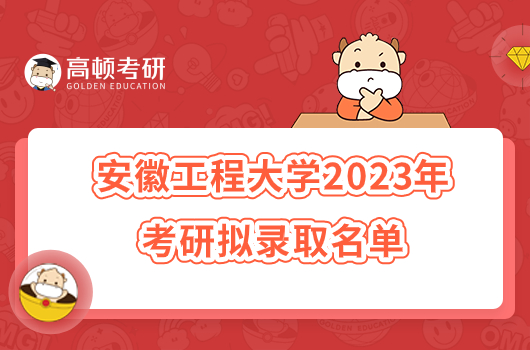 高顿考研
GOLDEN EDUCATION

安徽工程大学2023年
考研拟录取名单